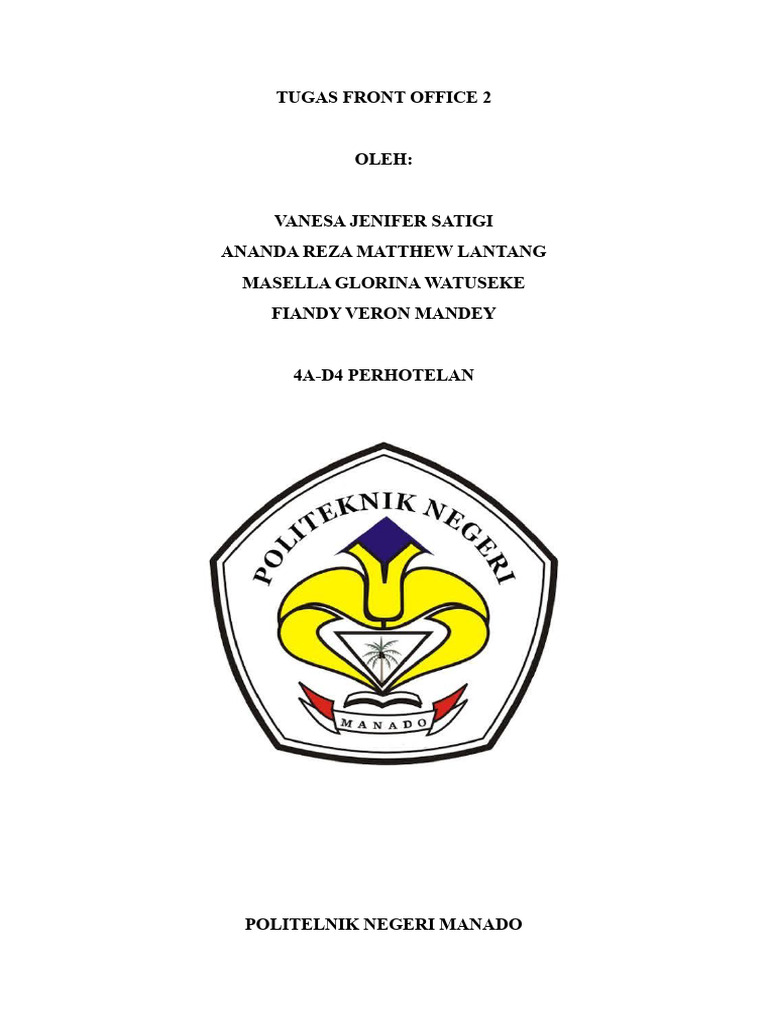 TUGAS FRONT OFFICE 2

OLEH:

VANESA JENIFER SATIGI
ANANDA REZA MATTHEW LANTANG
MASELLA GLORINA WATUSEKE
FIANDY VERON MANDEY

4A-D4 PERHOTELAN

POLITEKNIK NEGERI
MANADO

POLITELNIK NEGERI MANADO